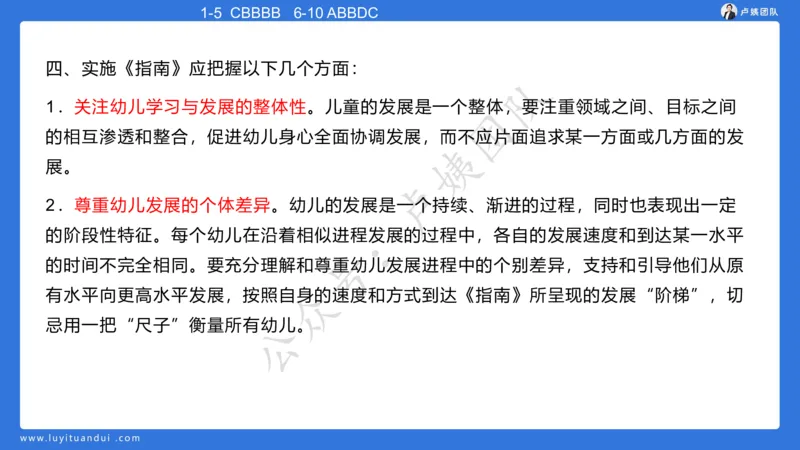 1-5 CBBBB 6-10 ABBDC

卢姨团队

四、实施《指南》应把握以下几个方面：

1．关注幼儿学习与发展的整体性。儿童的发展是一个整体，要注重领域之间、目标之间的相互渗透和整合，促进幼儿身心全面协调发展，而不应片面追求某一方面或几方面的发展。

2．尊重幼儿发展的个体差异。幼儿的发展是一个持续、渐进的过程，同时也表现出一定的阶段性特征。每个幼儿在沿着相似进程发展的过程中，各自的发展速度和到达某一水平的时间不完全相同。要充分理解和尊重幼儿发展进程中的个别差异，支持和引导他们从原有水平向更高水平发展，按照自身的速度和方式到达《指南》所呈现的发展“阶梯”，切忌用一把“尺子”衡量所有幼儿。

公众号：卢姨团队

www.luyituandui.com